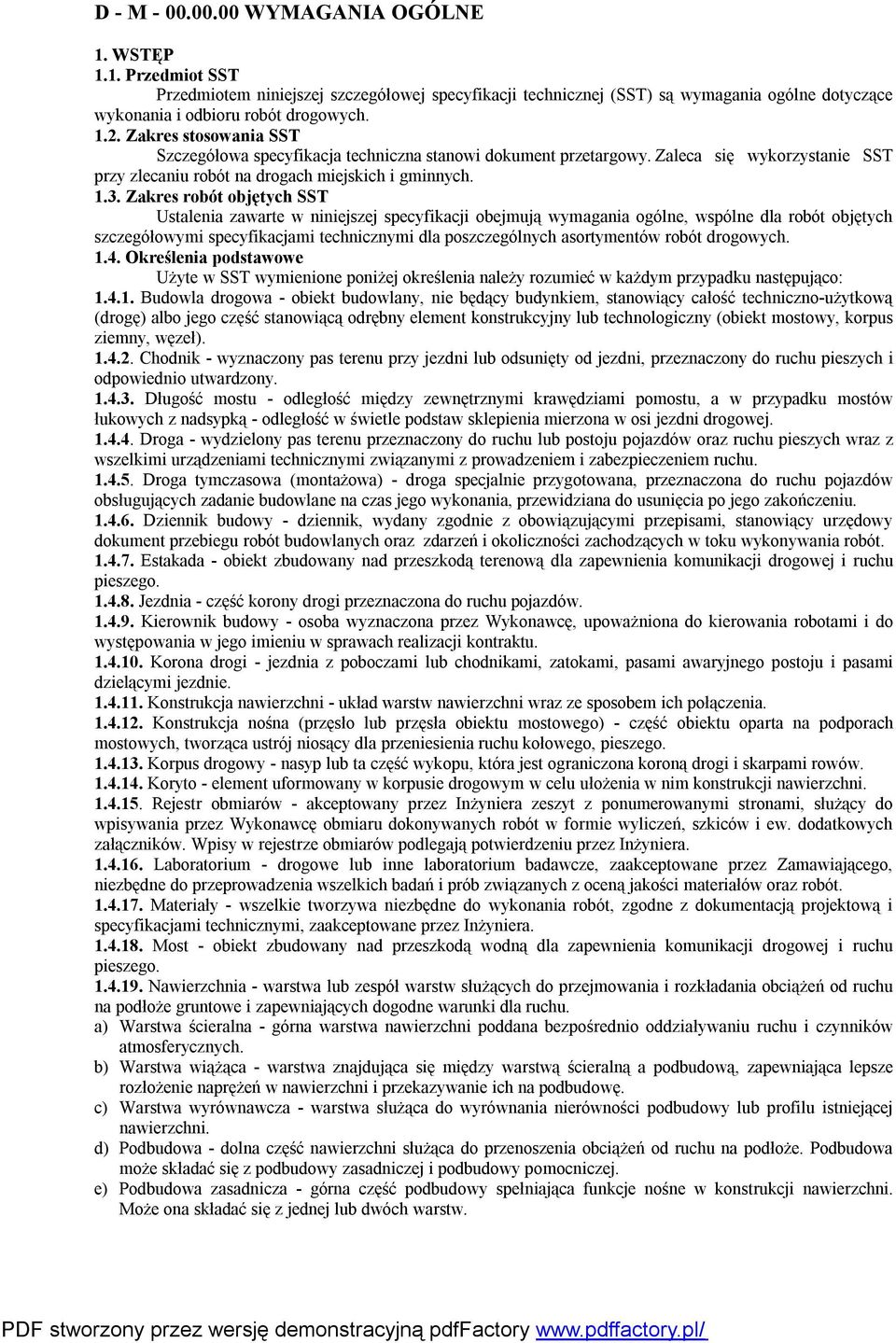 D - M - 00.00.00 WYMAGANIA OGÓLNE

1. WSTĘP
1.1. Przedmiot SST
Przedmiotem niniejszej szczegółowej specyfikacji technicznej (SST) są wymagania ogólne dotyczące wykonania i odbioru robót drogowych.
1.2. Zakres stosowania SST
Szczegółowa specyfikacja techniczna stanowi dokument przetargowy. Zaleca się wykorzystanie SST przy zlecaniu robót na drogach miejskich i gminnych.
1.3. Zakres robót objętych SST
Ustalenia zawarte w niniejszej specyfikacji obejmują wymagania ogólne, wspólne dla robót objętych szczegółowymi specyfikacjami technicznymi dla poszczególnych asortymentów robót drogowych.
1.4. Określenia podstawowe
Użyte w SST wymienione poniżej określenia należy rozumieć w każdym przypadku następująco:
1.4.1. Budowla drogowa - obiekt budowlany, nie będący budynkiem, stanowiący całość techniczno-użytkową (drogę) albo jego część stanowiącą odrębny element konstrukcyjny lub technologiczny (obiekt mostowy, korpus ziemny, węzeł).
1.4.2. Chodnik - wyznaczony pas terenu przy jezdni lub odsunięty od jezdni, przeznaczony do ruchu pieszych i odpowiednio utwardzony.
1.4.3. Długość mostu - odległość między zewnętrznymi krawędziami pomostu, a w przypadku mostów łukowych z nadsypką - odległość w świetle podstaw sklepienia mierzona w osi jezdni drogowej.
1.4.4. Droga - wydzielony pas terenu przeznaczony do ruchu lub postoju pojazdów oraz ruchu pieszych wraz z wszelkimi urządzeniami technicznymi związanymi z prowadzeniem i zabezpieczeniem ruchu.
1.4.5. Droga tymczasowa (montażowa) - droga specjalnie przygotowana, przeznaczona do ruchu pojazdów obsługujących zadanie budowlane na czas jego wykonania, przewidziana do usunięcia po jego zakończeniu.
1.4.6. Dziennik budowy - dziennik, wydany zgodnie z obowiązującymi przepisami, stanowiący urzędowy dokument przebiegu robót budowlanych oraz zdarzeń i okoliczności zachodzących w toku wykonywania robót.
1.4.7. Estakada - obiekt zbudowany nad przeszkodą terenową dla zapewnienia komunikacji drogowej i ruchu pieszego.
1.4.8. Jezdnia - część korony drogi przeznaczona do ruchu pojazdów.
1.4.9. Kierownik budowy - osoba wyznaczona przez Wykonawcę, upoważniona do kierowania robotami i do występowania w jego imieniu w sprawach realizacji kontraktu.
1.4.10. Korona drogi - jezdnia z poboczami lub chodnikami, zatokami, pasami awaryjnego postoju i pasami dzielącymi jezdnie.
1.4.11. Konstrukcja nawierzchni - układ warstw nawierzchni wraz ze sposobem ich połączenia.
1.4.12. Konstrukcja nośna (przęsło lub przęsła obiektu mostowego) - część obiektu oparta na podporach mostowych, tworząca ustrój niosący dla przeniesienia ruchu kołowego, pieszego.
1.4.13. Korpus drogowy - nasyp lub ta część wykopu, która jest ograniczona koroną drogi i skarpami rowów.
1.4.14. Koryto - element uformowany w korpusie drogowym w celu ułożenia w nim konstrukcji nawierzchni.
1.4.15. Rejestr obmiarów - akceptowany przez Inżyniera zeszyt z ponumerowanymi stronami, służący do wpisywania przez Wykonawcę obmiaru dokonywanych robót w formie wyliczeń, szkiców i ew. dodatkowych załączników. Wpisy w rejestrze obmiarów podlegają potwierdzeniu przez Inżyniera.
1.4.16. Laboratorium - drogowe lub inne laboratorium badawcze, zaakceptowane przez Zamawiającego, niezbędne do przeprowadzenia wszelkich badań i prób związanych z oceną jakości materiałów oraz robót.
1.4.17. Materiały - wszelkie tworzywa niezbędne do wykonania robót, zgodne z dokumentacją projektową i specyfikacjami technicznymi, zaakceptowane przez Inżyniera.
1.4.18. Most - obiekt zbudowany nad przeszkodą wodną dla zapewnienia komunikacji drogowej i ruchu pieszego.
1.4.19. Nawierzchnia - warstwa lub zespół warstw służących do przejmowania i rozkładania obciążeń od ruchu na podłoże gruntowe i zapewniających dogodne warunki dla ruchu.
a) Warstwa ścieralna - górna warstwa nawierzchni poddana bezpośrednio oddziaływaniu ruchu i czynników atmosferycznych.
b) Warstwa wiążąca - warstwa znajdująca się między warstwą ścieralną a podbudową, zapewniająca lepsze rozłożenie naprężeń w nawierzchni i przekazywanie ich na podbudowę.
c) Warstwa wyrównawcza - warstwa służąca do wyrównania nierówności podbudowy lub profilu istniejącej nawierzchni.
d) Podbudowa - dolna część nawierzchni służąca do przenoszenia obciążeń od ruchu na podłoże. Podbudowa może składać się z podbudowy zasadniczej i podbudowy pomocniczej.
e) Podbudowa zasadnicza - górna część podbudowy spełniająca funkcje nośne w konstrukcji nawierzchni. Może ona składać się z jednej lub dwóch warstw.

PDF stworzony przez wersję demonstracyjną pdfFactory www.pdffactory.pl/